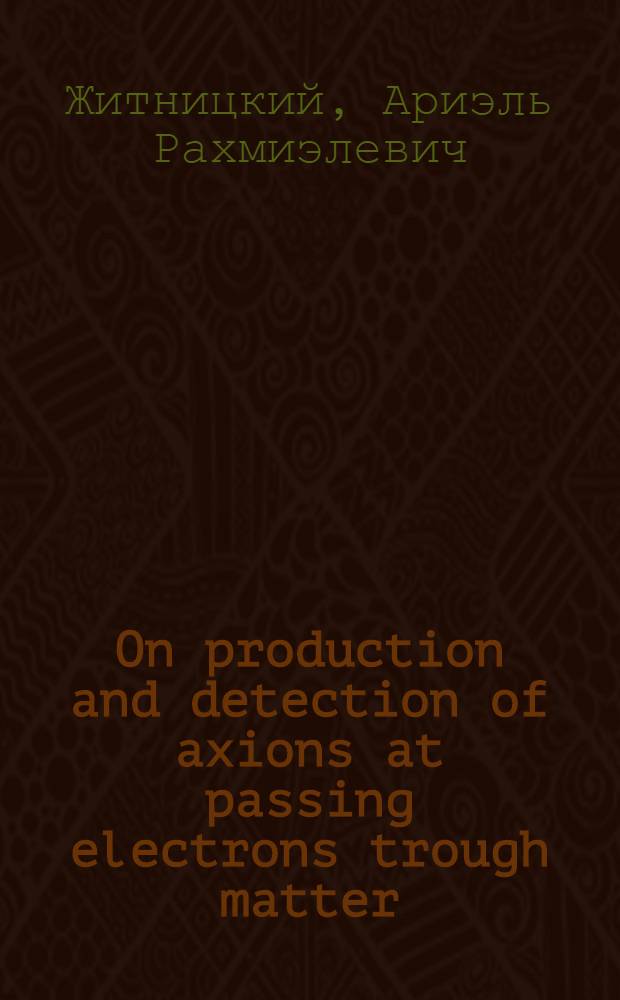 Житницкий, Ариэль Рахмиэлевич

On production and detection of axions at passing electrons trough matter